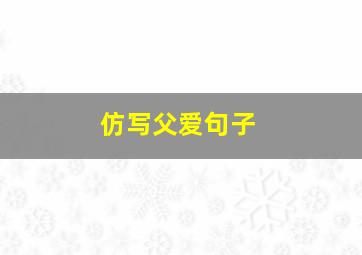 仿写父爱句子